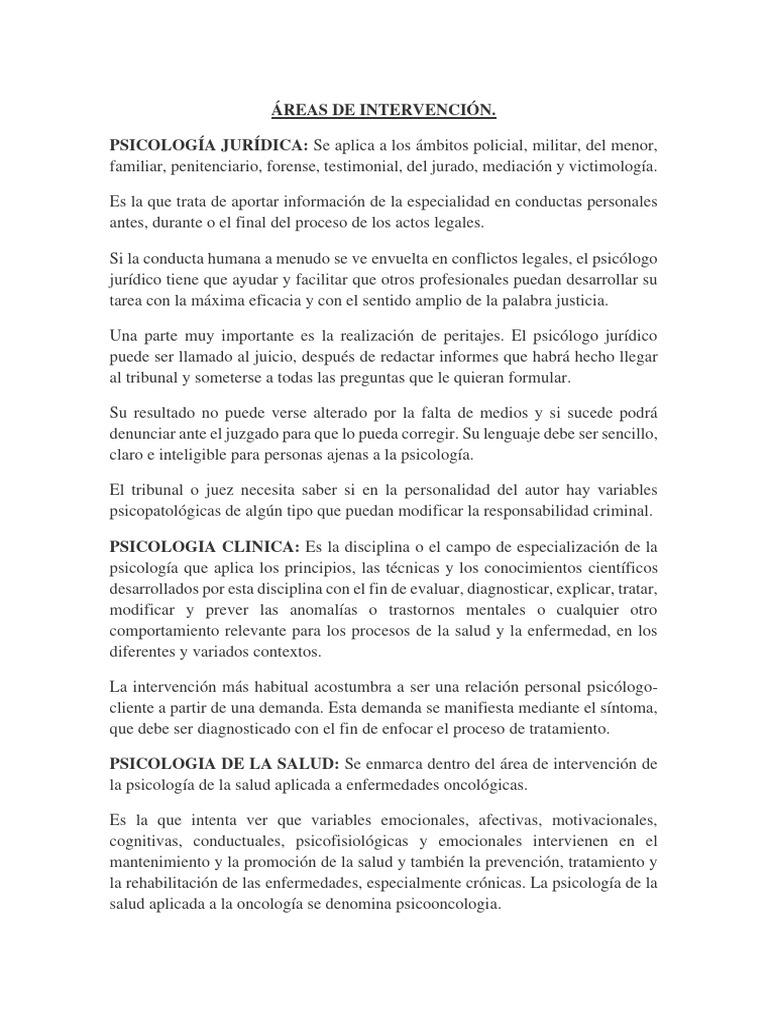 ÁREAS DE INTERVENCIÓN.

PSICOLOGÍA JURÍDICA: Se aplica a los ámbitos policial, militar, del menor, familiar, penitenciario, forense, testimonial, del jurado, mediación y victimología.

Es la que trata de aportar información de la especialidad en conductas personales antes, durante o el final del proceso de los actos legales.

Si la conducta humana a menudo se ve envuelta en conflictos legales, el psicólogo jurídico tiene que ayudar y facilitar que otros profesionales puedan desarrollar su tarea con la máxima eficacia y con el sentido amplio de la palabra justicia.

Una parte muy importante es la realización de peritajes. El psicólogo jurídico puede ser llamado al juicio, después de redactar informes que habrá hecho llegar al tribunal y someterse a todas las preguntas que le quieran formular.

Su resultado no puede verse alterado por la falta de medios y si sucede podrá denunciar ante el juzgado para que lo pueda corregir. Su lenguaje debe ser sencillo, claro e inteligible para personas ajenas a la psicología.

El tribunal o juez necesita saber si en la personalidad del autor hay variables psicopatológicas de algún tipo que puedan modificar la responsabilidad criminal.

PSICOLOGIA CLINICA: Es la disciplina o el campo de especialización de la psicología que aplica los principios, las técnicas y los conocimientos científicos desarrollados por esta disciplina con el fin de evaluar, diagnosticar, explicar, tratar, modificar y prever las anomalías o trastornos mentales o cualquier otro comportamiento relevante para los procesos de la salud y la enfermedad, en los diferentes y variados contextos.

La intervención más habitual acostumbra a ser una relación personal psicólogo-cliente a partir de una demanda. Esta demanda se manifiesta mediante el síntoma, que debe ser diagnosticado con el fin de enfocar el proceso de tratamiento.

PSICOLOGIA DE LA SALUD: Se enmarca dentro del área de intervención de la psicología de la salud aplicada a enfermedades oncológicas.

Es la que intenta ver que variables emocionales, afectivas, motivacionales, cognitivas, conductuales, psicofisiológicas y emocionales intervienen en el mantenimiento y la promoción de la salud y también la prevención, tratamiento y la rehabilitación de las enfermedades, especialmente crónicas. La psicología de la salud aplicada a la oncología se denomina psicooncologia.